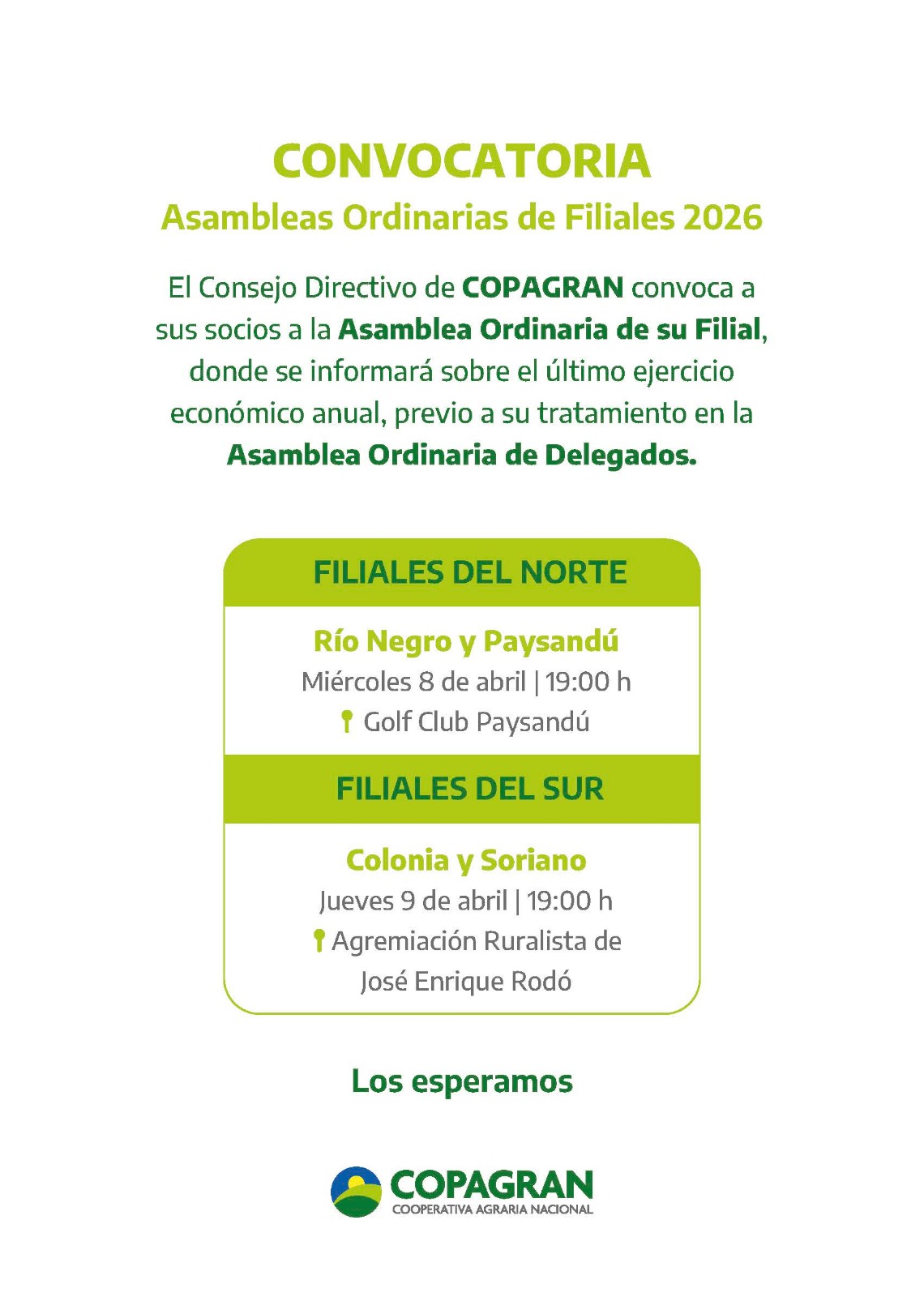 CONVOCATORIA
Asambleas Ordinarias de Filiales 2026

El Consejo Directivo de COPAGRAN convoca a sus socios a la Asamblea Ordinaria de su Filial, donde se informará sobre el último ejercicio económico anual, previo a su tratamiento en la Asamblea Ordinaria de Delegados.

FILIALES DEL NORTE

Río Negro y Paysandú
Miércoles 8 de abril | 19:00 h
Golf Club Paysandú

FILIALES DEL SUR

Colonia y Soriano
Jueves 9 de abril | 19:00 h
Agremiación Ruralista de José Enrique Rodó

Los esperamos

COPAGRAN
COOPERATIVA AGRARIA NACIONAL